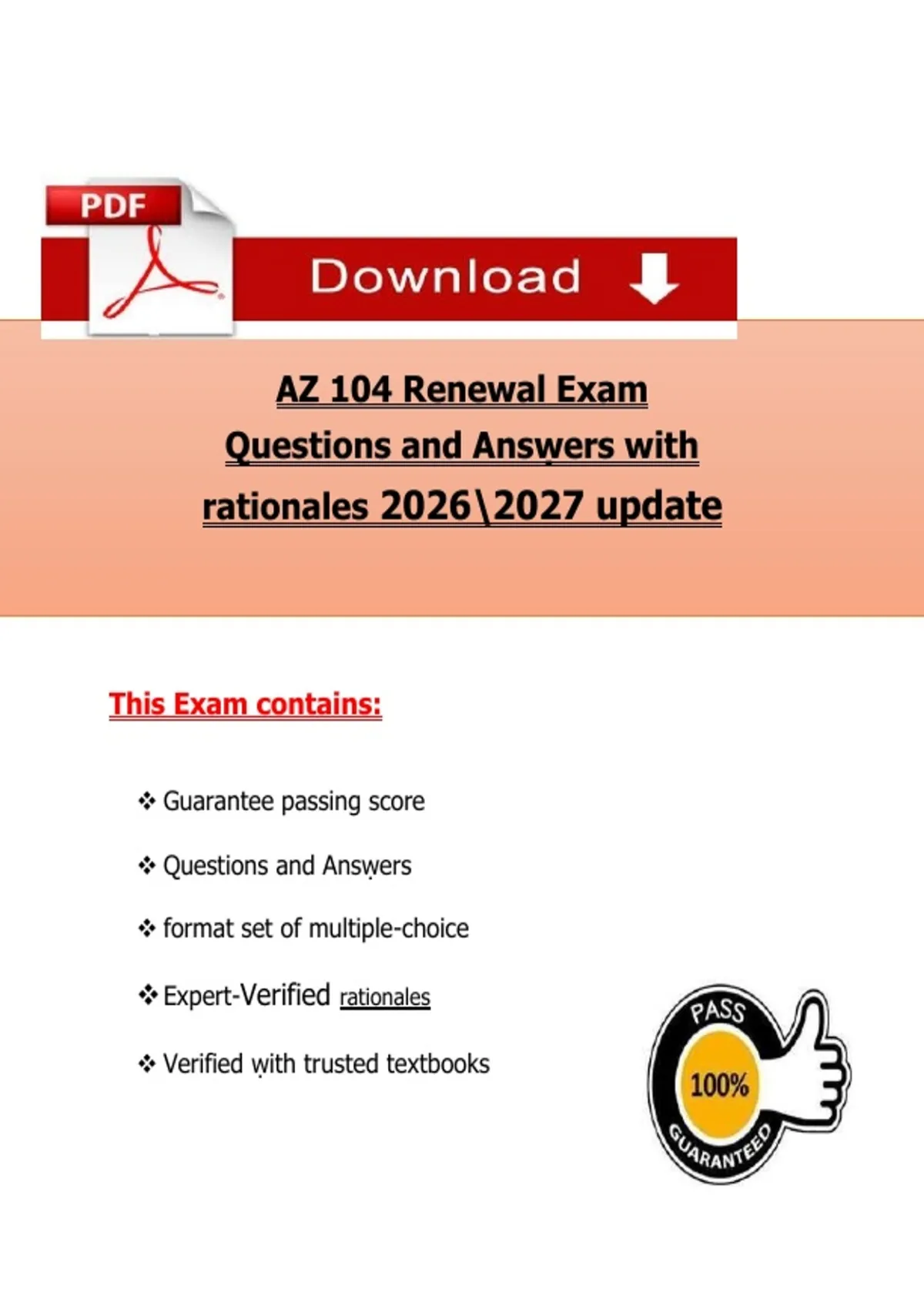 PDF

Download

AZ 104 Renewal Exam Questions and Answers with rationales 2026\2027 update

This Exam contains:

❖ Guarantee passing score

❖ Questions and Answers

❖ format set of multiple-choice

❖ Expert-Verified rationales

❖ Verified with trusted textbooks

PASS
100%
GUARANTEED